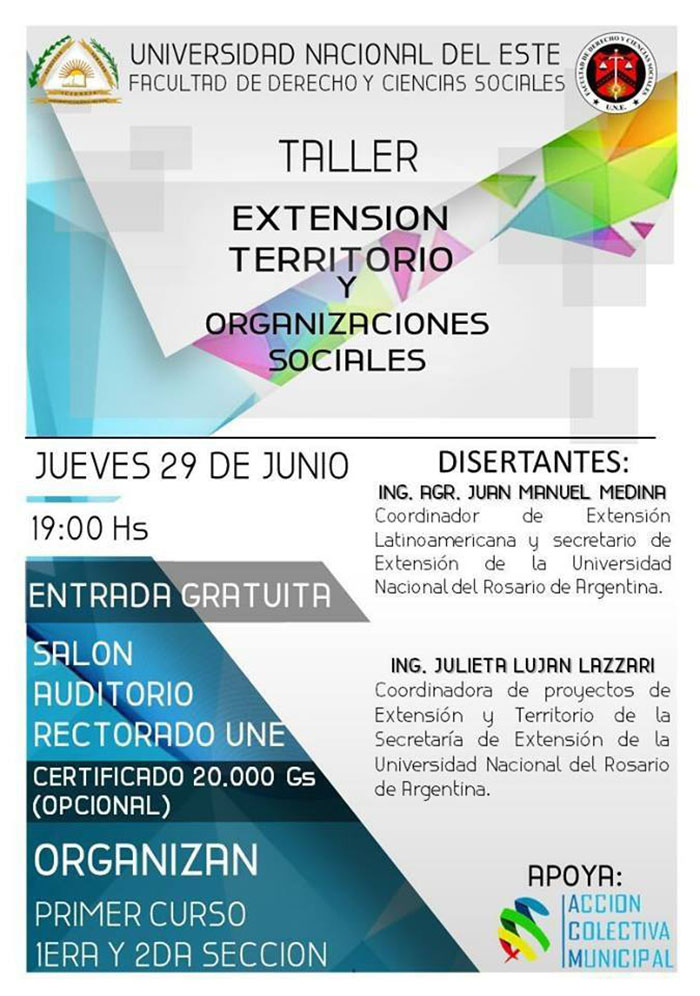 UNIVERSIDAD NACIONAL DEL ESTE
FACULTAD DE DERECHO Y CIENCIAS SOCIALES

FACULTAD DE DERECHO Y CIENCIAS SOCIALES
U.N.E.

TALLER

EXTENSION
TERRITORIO
Y
ORGANIZACIONES
SOCIALES

JUEVES 29 DE JUNIO

19:00 Hs

ENTRADA GRATUITA

SALON
AUDITORIO
RECTORADO UNE

CERTIFICADO 20.000 Gs
(OPCIONAL)

ORGANIZAN

PRIMER CURSO
1ERA Y 2DA SECCION

DISERTANTES:

ING. AGR. JUAN MANUEL MEDINA
Coordinador de Extensión Latinoamericana y secretario de Extensión de la Universidad Nacional del Rosario de Argentina.

ING. JULIETA LUJAN LAZZARI
Coordinadora de proyectos de Extensión y Territorio de la Secretaría de Extensión de la Universidad Nacional del Rosario de Argentina.

APOYA:

ACCION
COLECTIVA
MUNICIPAL